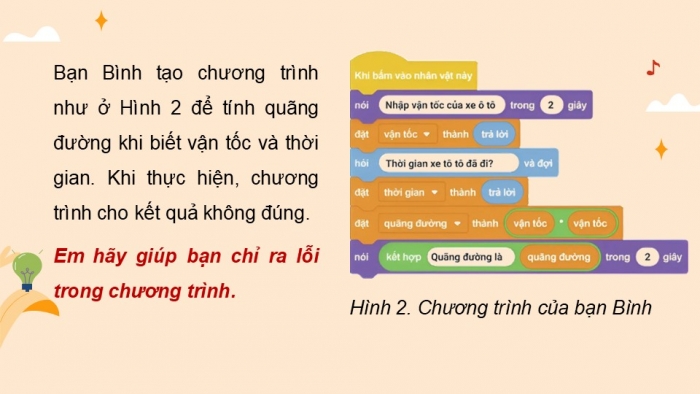 Bạn Bình tạo chương trình như ở Hình 2 để tính quãng đường khi biết vận tốc và thời gian. Khi thực hiện, chương trình cho kết quả không đúng.

Em hãy giúp bạn chỉ ra lỗi trong chương trình.

Khi bấm vào nhân vật này
nói Nhập vận tốc của xe ô tô trong 2 giây
đặt vận tốc thành trả lời
hỏi Thời gian xe tô tô đã đi? và đợi
đặt thời gian thành trả lời
đặt quãng đường thành vận tốc * vận tốc
nói kết hợp Quãng đường là quãng đường trong 2 giây

Hình 2. Chương trình của bạn Bình